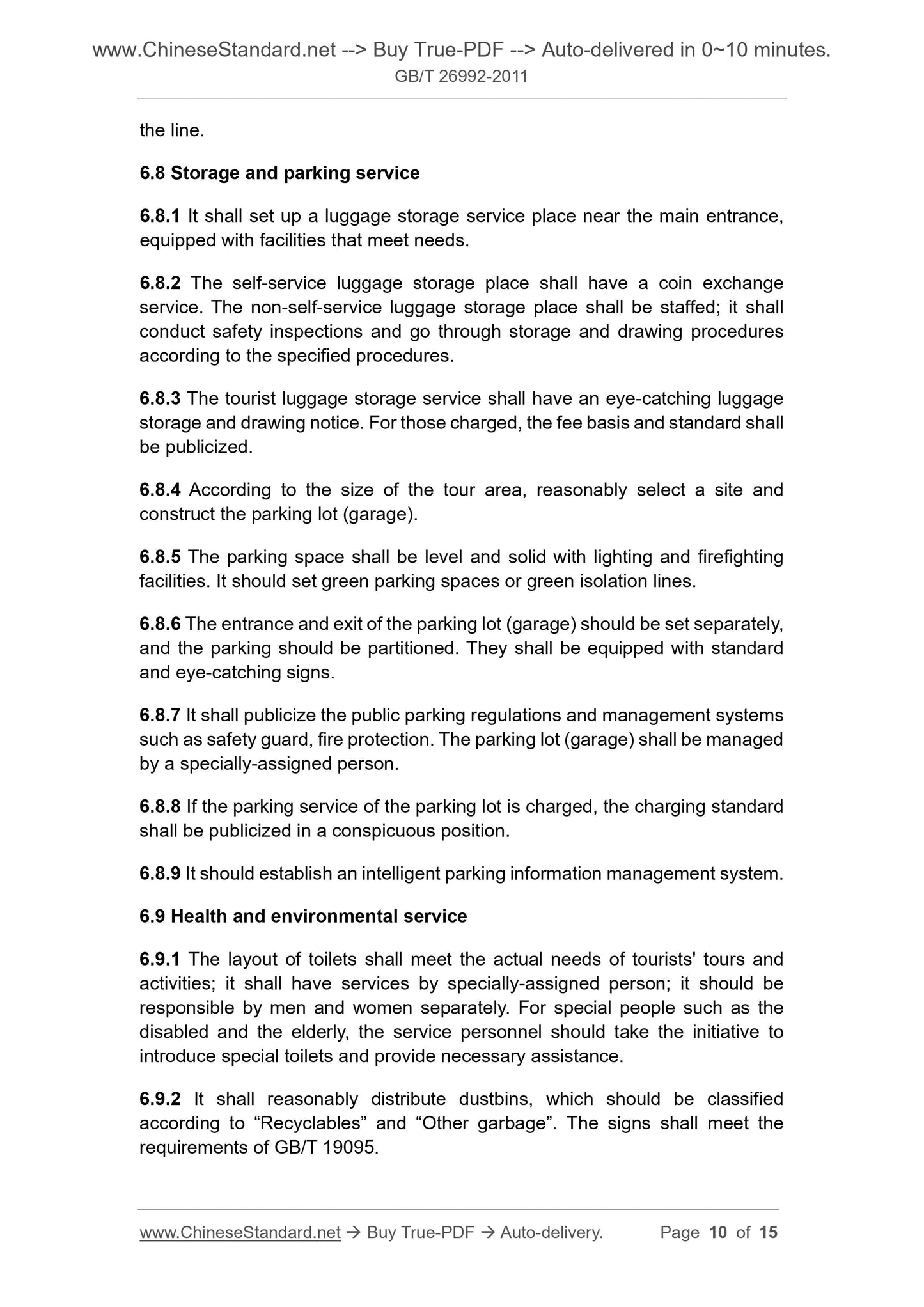 www.ChineseStandard.net --> Buy True-PDF --> Auto-delivered in 0~10 minutes.
GB/T 26992-2011

the line.

6.8 Storage and parking service

6.8.1 It shall set up a luggage storage service place near the main entrance, equipped with facilities that meet needs.

6.8.2 The self-service luggage storage place shall have a coin exchange service. The non-self-service luggage storage place shall be staffed; it shall conduct safety inspections and go through storage and drawing procedures according to the specified procedures.

6.8.3 The tourist luggage storage service shall have an eye-catching luggage storage and drawing notice. For those charged, the fee basis and standard shall be publicized.

6.8.4 According to the size of the tour area, reasonably select a site and construct the parking lot (garage).

6.8.5 The parking space shall be level and solid with lighting and firefighting facilities. It should set green parking spaces or green isolation lines.

6.8.6 The entrance and exit of the parking lot (garage) should be set separately, and the parking should be partitioned. They shall be equipped with standard and eye-catching signs.

6.8.7 It shall publicize the public parking regulations and management systems such as safety guard, fire protection. The parking lot (garage) shall be managed by a specially-assigned person.

6.8.8 If the parking service of the parking lot is charged, the charging standard shall be publicized in a conspicuous position.

6.8.9 It should establish an intelligent parking information management system.

6.9 Health and environmental service

6.9.1 The layout of toilets shall meet the actual needs of tourists' tours and activities; it shall have services by specially-assigned person; it should be responsible by men and women separately. For special people such as the disabled and the elderly, the service personnel should take the initiative to introduce special toilets and provide necessary assistance.

6.9.2 It shall reasonably distribute dustbins, which should be classified according to “Recyclables” and “Other garbage”. The signs shall meet the requirements of GB/T 19095.

www.ChineseStandard.net → Buy True-PDF → Auto-delivery. Page 10 of 15